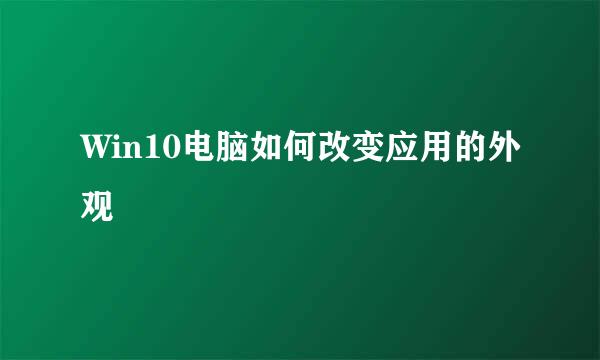 Win10电脑如何改变应用的外观